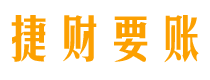 捷财要账